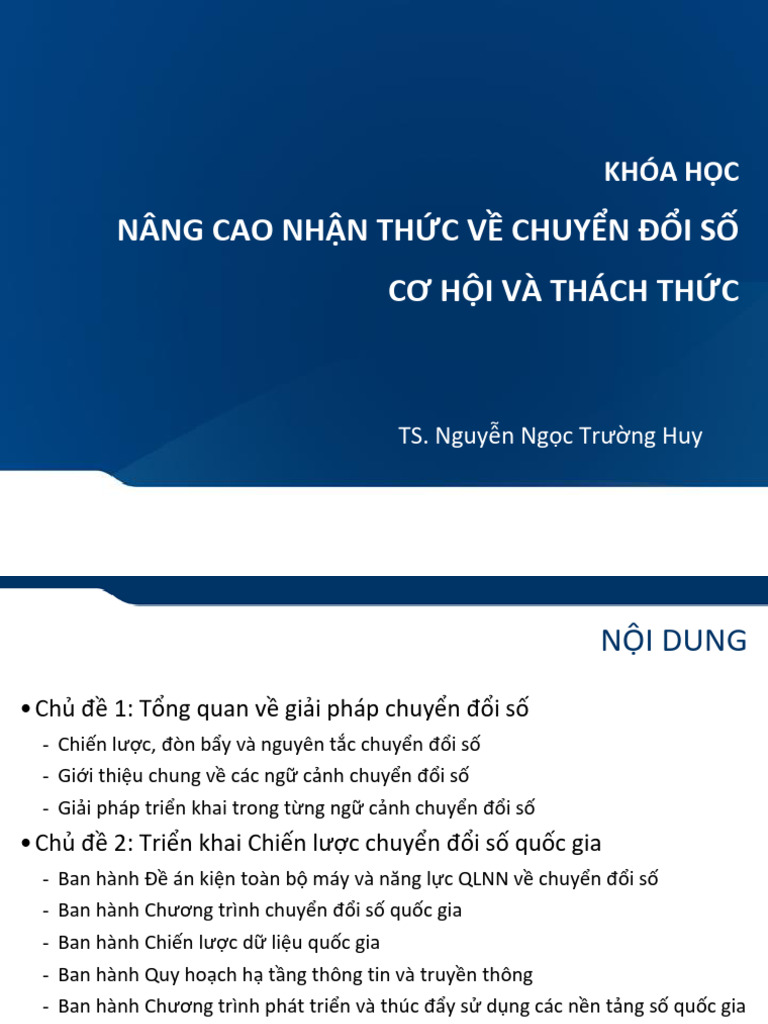 KHÓA HỌC

NÂNG CAO NHẬN THỨC VỀ CHUYỂN ĐỔI SỐ

CƠ HỘI VÀ THÁCH THỨC

TS. Nguyễn Ngọc Trường Huy

NỘI DUNG

• Chủ đề 1: Tổng quan về giải pháp chuyển đổi số

- Chiến lược, đòn bẩy và nguyên tắc chuyển đổi số
- Giới thiệu chung về các ngữ cảnh chuyển đổi số
- Giải pháp triển khai trong từng ngữ cảnh chuyển đổi số

• Chủ đề 2: Triển khai Chiến lược chuyển đổi số quốc gia

- Ban hành Đề án kiện toàn bộ máy và năng lực QLNN về chuyển đổi số
- Ban hành Chương trình chuyển đổi số quốc gia
- Ban hành Chiến lược dữ liệu quốc gia
- Ban hành Quy hoạch hạ tầng thông tin và truyền thông
- Ban hành Chương trình phát triển và thúc đẩy sử dụng các nền tảng số quốc gia